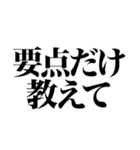 要点だけ
教えて